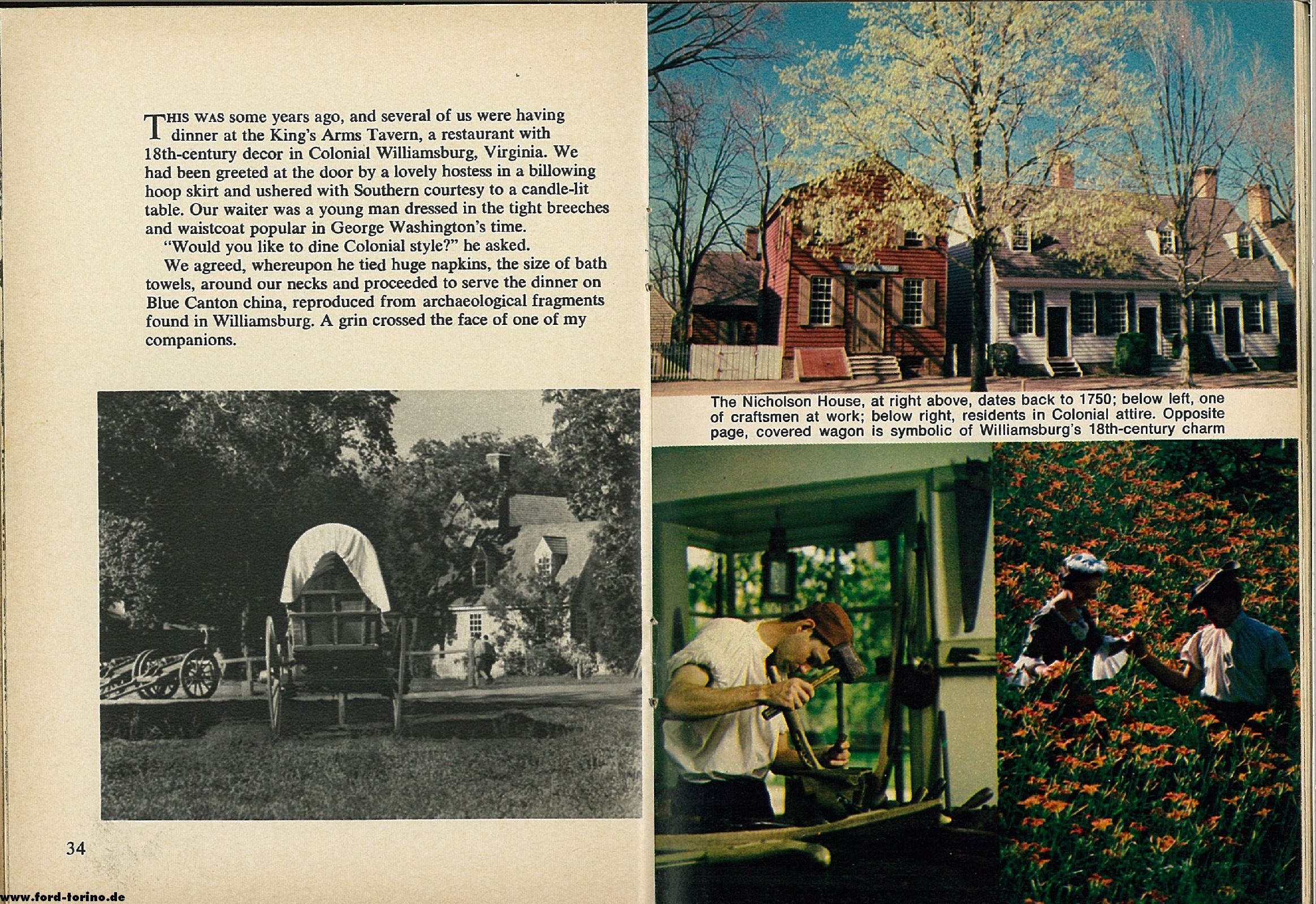 THIS WAS some years ago, and several of us were having dinner at the King's Arms Tavern, a restaurant with 18th-century decor in Colonial Williamsburg, Virginia. We had been greeted at the door by a lovely hostess in a billowing hoop skirt and ushered with Southern courtesy to a candle-lit table. Our waiter was a young man dressed in the tight breeches and waistcoat popular in George Washington's time.

"Would you like to dine Colonial style?" he asked.

We agreed, whereupon he tied huge napkins, the size of bath towels, around our necks and proceeded to serve the dinner on Blue Canton china, reproduced from archaeological fragments found in Williamsburg. A grin crossed the face of one of my companions.

34

www.ford-torino.de

The Nicholson House, at right above, dates back to 1750; below left, one of craftsmen at work; below right, residents in Colonial attire. Opposite page, covered wagon is symbolic of Williamsburg's 18th-century charm